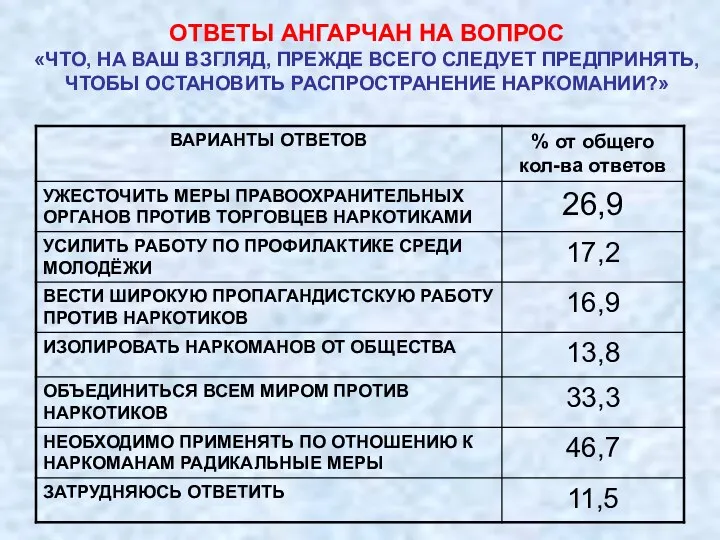 ОТВЕТЫ АНГАРЧАН НА ВОПРОС
«ЧТО, НА ВАШ ВЗГЛЯД, ПРЕЖДЕ ВСЕГО СЛЕДУЕТ ПРЕДПРИНЯТЬ, ЧТОБЫ ОСТАНОВИТЬ РАСПРОСТРАНЕНИЕ НАРКОМАНИИ?»

| ВАРИАНТЫ ОТВЕТОВ | % от общего кол-ва ответов |
|---|---|
| УЖЕСТОЧИТЬ МЕРЫ ПРАВООХРАНИТЕЛЬНЫХ ОРГАНОВ ПРОТИВ ТОРГОВЦЕВ НАРКОТИКАМИ | 26,9 |
| УСИЛИТЬ РАБОТУ ПО ПРОФИЛАКТИКЕ СРЕДИ МОЛОДЁЖИ | 17,2 |
| ВЕСТИ ШИРОКУЮ ПРОПАГАНДИСТСКУЮ РАБОТУ ПРОТИВ НАРКОТИКОВ | 16,9 |
| ИЗОЛИРОВАТЬ НАРКОМАНОВ ОТ ОБЩЕСТВА | 13,8 |
| ОБЪЕДИНИТЬСЯ ВСЕМ МИРОМ ПРОТИВ НАРКОТИКОВ | 33,3 |
| НЕОБХОДИМО ПРИМЕНЯТЬ ПО ОТНОШЕНИЮ К НАРКОМАНАМ РАДИКАЛЬНЫЕ МЕРЫ | 46,7 |
| ЗАТРУДНЯЮСЬ ОТВЕТИТЬ | 11,5 |